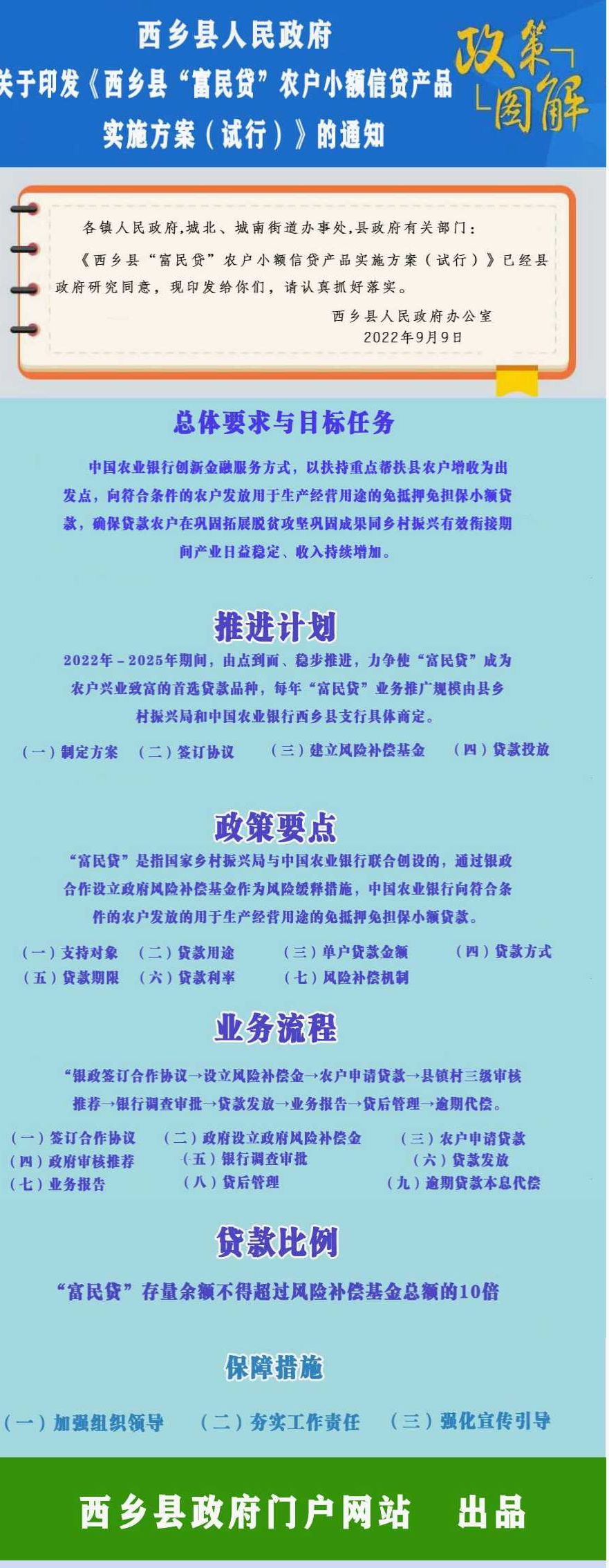 西乡县人民政府
关于印发《西乡县“富民贷”农户小额信贷产品实施方案（试行）》的通知

政策图解

各镇人民政府,城北、城南街道办事处,县政府有关部门：

《西乡县“富民贷”农户小额信贷产品实施方案（试行）》已经县政府研究同意，现印发给你们，请认真抓好落实。

西乡县人民政府办公室
2022年9月9日

总体要求与目标任务

中国农业银行创新金融服务方式，以扶持重点帮扶县农户增收为出发点，向符合条件的农户发放用于生产经营用途的免抵押免担保小额贷款，确保贷款农户在巩固拓展脱贫攻坚巩固成果同乡村振兴有效衔接期间产业日益稳定、收入持续增加。

推进计划

2022年－2025年期间，由点到面、稳步推进，力争使“富民贷”成为农户兴业致富的首选贷款品种，每年“富民贷”业务推广规模由县乡村振兴局和中国农业银行西乡县支行具体商定。

（一）制定方案 （二）签订协议 （三）建立风险补偿基金 （四）贷款投放

政策要点

“富民贷”是指国家乡村振兴局与中国农业银行联合创设的，通过银政合作设立政府风险补偿基金作为风险缓释措施，中国农业银行向符合条件的农户发放的用于生产经营用途的免抵押免担保小额贷款。

（一）支持对象 （二）贷款用途 （三）单户贷款金额 （四）贷款方式
（五）贷款期限 （六）贷款利率 （七）风险补偿机制

业务流程

“银政签订合作协议→设立风险补偿金→农户申请贷款→县镇村三级审核推荐→银行调查审批→贷款发放→业务报告→贷后管理→逾期代偿。

（一）签订合作协议 （二）政府设立政府风险补偿金 （三）农户申请贷款
（四）政府审核推荐 （五）银行调查审批 （六）贷款发放
（七）业务报告 （八）贷后管理 （九）逾期贷款本息代偿

贷款比例

“富民贷”存量余额不得超过风险补偿基金总额的10倍

保障措施

（一）加强组织领导 （二）夯实工作责任 （三）强化宣传引导

西乡县政府门户网站 出品